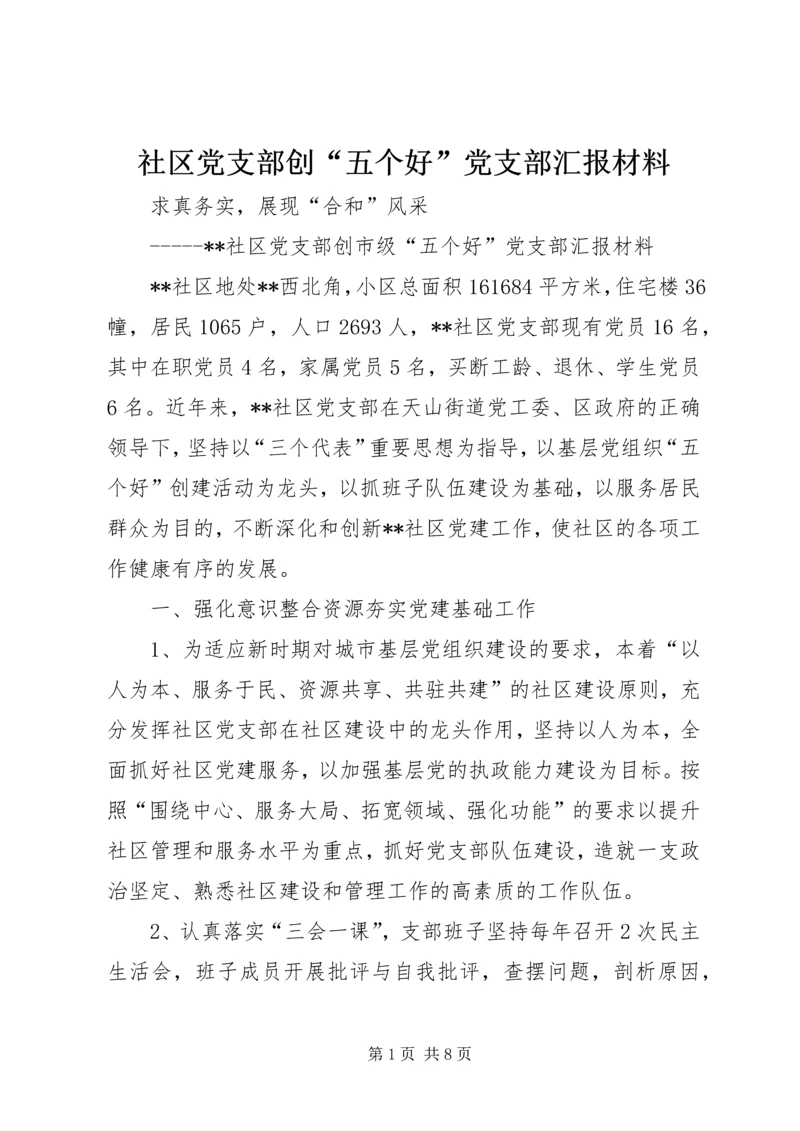 社区党支部创“五个好”党支部汇报材料

求真务实，展现“合和”风采

-----**社区党支部创市级“五个好”党支部汇报材料

**社区地处**西北角，小区总面积161684平方米，住宅楼36幢，居民1065户，人口2693人，**社区党支部现有党员16名，其中在职党员4名，家属党员5名，买断工龄、退休、学生党员6名。近年来，**社区党支部在天山街道党工委、区政府的正确领导下，坚持以“三个代表”重要思想为指导，以基层党组织“五个好”创建活动为龙头，以抓班子队伍建设为基础，以服务居民群众为目的，不断深化和创新**社区党建工作，使社区的各项工作健康有序的发展。

一、强化意识整合资源夯实党建基础工作

1、为适应新时期对城市基层党组织建设的要求，本着“以人为本、服务于民、资源共享、共驻共建”的社区建设原则，充分发挥社区党支部在社区建设中的龙头作用，坚持以人为本，全面抓好社区党建服务，以加强基层党的执政能力建设为目标。按照“围绕中心、服务大局、拓宽领域、强化功能”的要求以提升社区管理和服务水平为重点，抓好党支部队伍建设，造就一支政治坚定、熟悉社区建设和管理工作的高素质的工作队伍。

2、认真落实“三会一课”，支部班子坚持每年召开2次民主生活会，班子成员开展批评与自我批评，查摆问题，剖析原因，

第1页 共8页